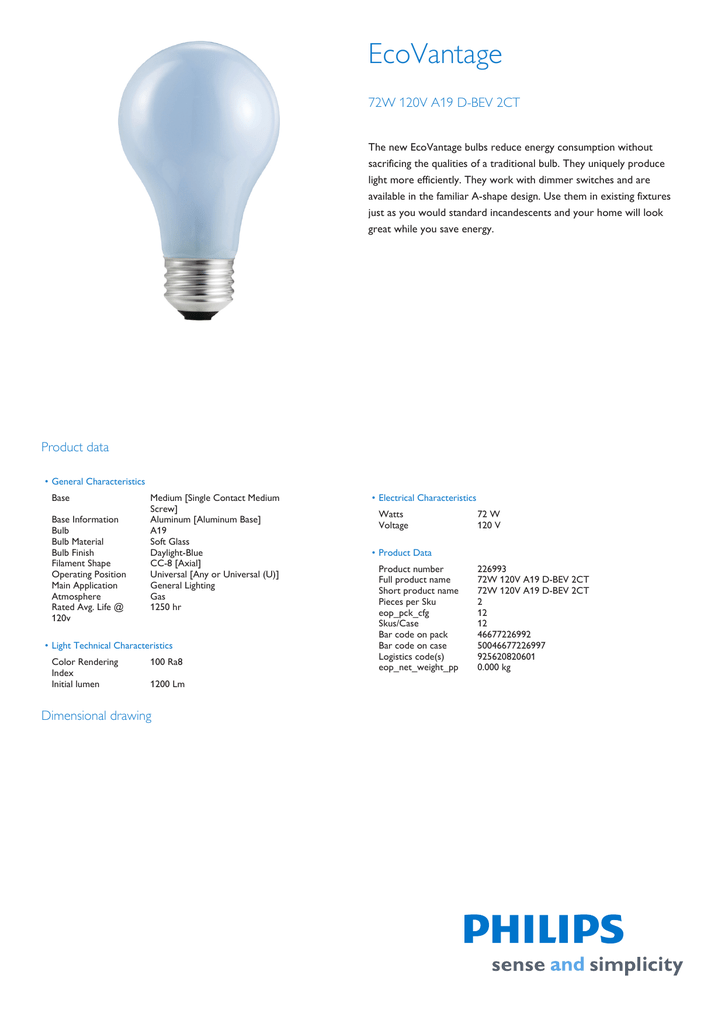 EcoVantage

72W 120V A19 D-BEV 2CT

The new EcoVantage bulbs reduce energy consumption without sacrificing the qualities of a traditional bulb. They uniquely produce light more efficiently. They work with dimmer switches and are available in the familiar A-shape design. Use them in existing fixtures just as you would standard incandescents and your home will look great while you save energy.

Product data

• General Characteristics

| | |
|---|---|
| Base | Medium [Single Contact Medium Screw] |
| Base Information | Aluminum [Aluminum Base] |
| Bulb | A19 |
| Bulb Material | Soft Glass |
| Bulb Finish | Daylight-Blue |
| Filament Shape | CC-8 [Axial] |
| Operating Position | Universal [Any or Universal (U)] |
| Main Application | General Lighting |
| Atmosphere | Gas |
| Rated Avg. Life @ 120v | 1250 hr |

• Light Technical Characteristics

| | |
|---|---|
| Color Rendering Index | 100 Ra8 |
| Initial lumen | 1200 Lm |

• Electrical Characteristics

| | |
|---|---|
| Watts | 72 W |
| Voltage | 120 V |

• Product Data

| | |
|---|---|
| Product number | 226993 |
| Full product name | 72W 120V A19 D-BEV 2CT |
| Short product name | 72W 120V A19 D-BEV 2CT |
| Pieces per Sku | 2 |
| eop_pck_cfg | 12 |
| Skus/Case | 12 |
| Bar code on pack | 46677226992 |
| Bar code on case | 50046677226997 |
| Logistics code(s) | 925620820601 |
| eop_net_weight_pp | 0.000 kg |

Dimensional drawing

PHILIPS
sense and simplicity